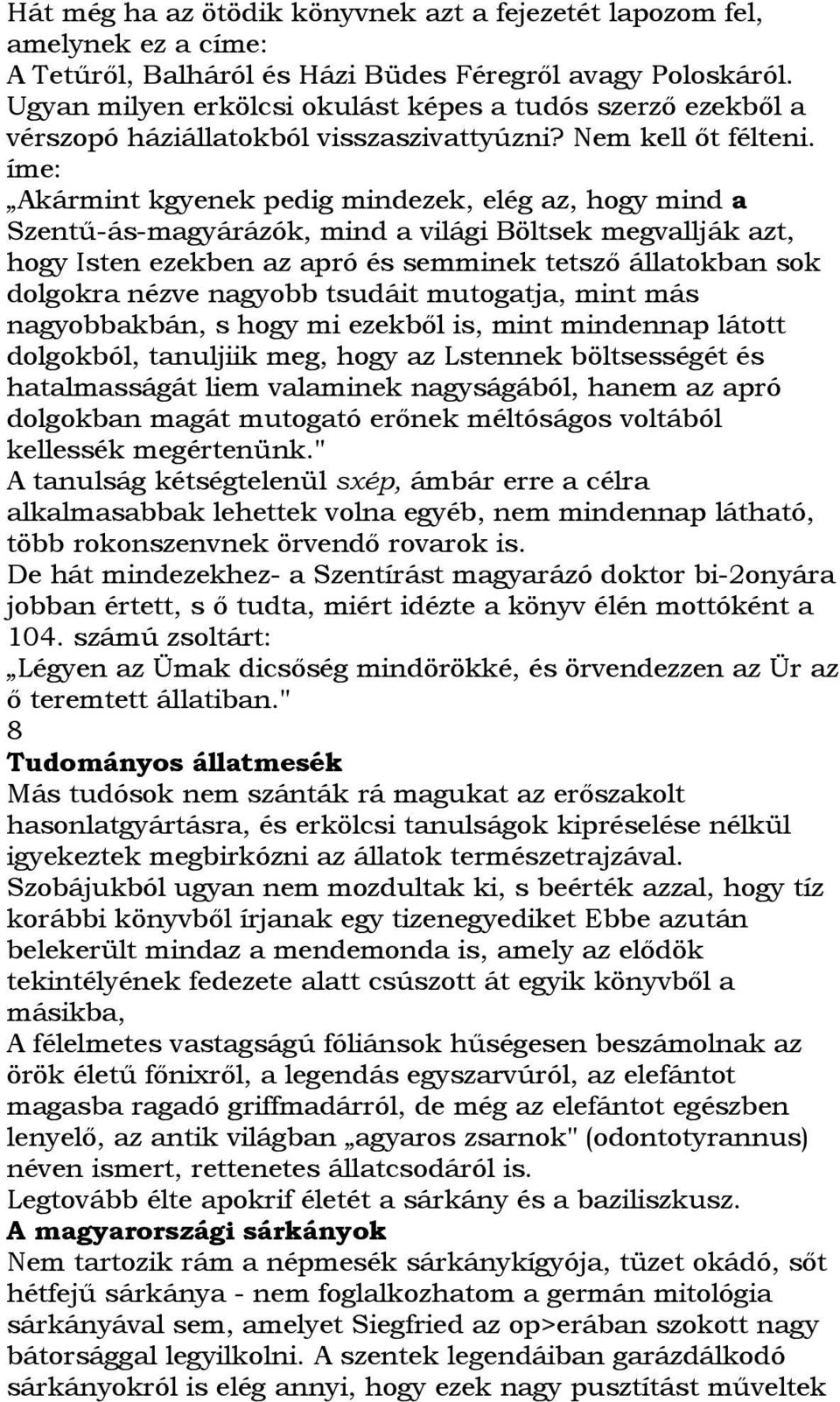 Hát még ha az ötödik könyvnek azt a fejezetét lapozom fel, amelynek ez a címe:
A Tetűről, Balháról és Házi Büdes Féregről avagy Poloskáról. Ugyan milyen erkölcsi okulást képes a tudós szerző ezekből a vérszopó háziállatokból visszaszivattyúzni? Nem kell őt félteni. íme:
„Akármint kgyenek pedig mindezek, elég az, hogy mind a Szentű-ás-magyárázók, mind a világi Böltsek megvallják azt, hogy Isten ezekben az apró és semminek tetsző állatokban sok dolgokra nézve nagyobb tsudáit mutogatja, mint más nagyobbakbán, s hogy mi ezekből is, mint mindennap látott dolgokból, tanuljiik meg, hogy az Lstennek böltsességét és hatalmasságát liem valaminek nagyságából, hanem az apró dolgokban magát mutogató erőnek méltóságos voltából kellessék megértenünk."
A tanulság kétségtelenül sxép, ámbár erre a célra alkalmasabbak lehettek volna egyéb, nem mindennap látható, több rokonszenvnek örvendő rovarok is.
De hát mindezekhez- a Szentírást magyarázó doktor bi-2onyára jobban értett, s ő tudta, miért idézte a könyv élén mottóként a 104. számú zsoltárt:
„Légyen az Ümak dicsőség mindörökké, és örvendezzen az Ür az ő teremtett állatiban."
8
Tudományos állatmesék
Más tudósok nem szánták rá magukat az erőszakolt hasonlatgyártásra, és erkölcsi tanulságok kipréselése nélkül igyekeztek megbirkózni az állatok természetrajzával.
Szobájukból ugyan nem mozdultak ki, s beérték azzal, hogy tíz korábbi könyvből írjanak egy tizenegyediket Ebbe azután belekerült mindaz a mendemonda is, amely az elődök tekintélyének fedezete alatt csúszott át egyik könyvből a másikba,
A félelmetes vastagságú fóliánsok hűségesen beszámolnak az örök életű főnixről, a legendás egyszarvúról, az elefántot magasba ragadó griffmadárról, de még az elefántot egészben lenyelő, az antik világban „agyaros zsarnok" (odontotyrannus) néven ismert, rettenetes állatcsodáról is.
Legtovább élte apokrif életét a sárkány és a baziliszkusz.
A magyarországi sárkányok
Nem tartozik rám a népmesék sárkánykígyója, tüzet okádó, sőt hétfejű sárkánya - nem foglalkozhatom a germán mitológia sárkányával sem, amelyet Siegfried az op>erában szokott nagy bátorsággal legyilkolni. A szentek legendáiban garázdálkodó sárkányokról is elég annyi, hogy ezek nagy pusztítást műveltek